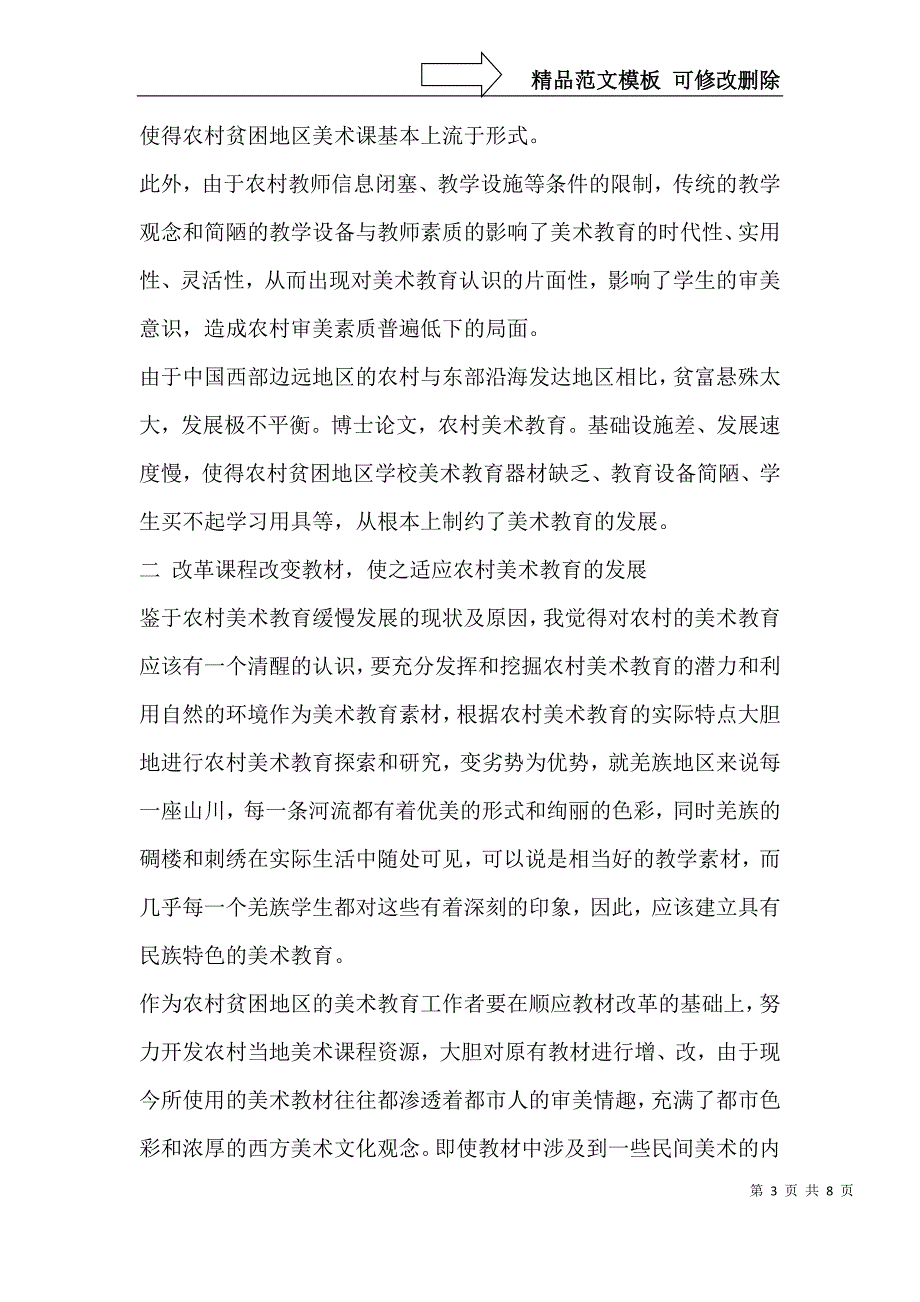 精品范文模板 可修改删除

使得农村贫困地区美术课基本上流于形式。

此外，由于农村教师信息闭塞、教学设施等条件的限制，传统的教学观念和简陋的教学设备与教师素质的影响了美术教育的时代性、实用性、灵活性，从而出现对美术教育认识的片面性，影响了学生的审美意识，造成农村审美素质普遍低下的局面。

由于中国西部边远地区的农村与东部沿海发达地区相比，贫富悬殊太大，发展极不平衡。博士论文，农村美术教育。基础设施差、发展速度慢，使得农村贫困地区学校美术教育器材缺乏、教育设备简陋、学生买不起学习用具等，从根本上制约了美术教育的发展。

二 改革课程改变教材，使之适应农村美术教育的发展

鉴于农村美术教育缓慢发展的现状及原因，我觉得对农村的美术教育应该有一个清醒的认识，要充分发挥和挖掘农村美术教育的潜力和利用自然的环境作为美术教育素材，根据农村美术教育的实际特点大胆地进行农村美术教育探索和研究，变劣势为优势，就羌族地区来说每一座山川，每一条河流都有着优美的形式和绚丽的色彩，同时羌族的碉楼和刺绣在实际生活中随处可见，可以说是相当好的教学素材，而几乎每一个羌族学生都对这些有着深刻的印象，因此，应该建立具有民族特色的美术教育。

作为农村贫困地区的美术教育工作者要在顺应教材改革的基础上，努力开发农村当地美术课程资源，大胆对原有教材进行增、改，由于现今所使用的美术教材往往都渗透着都市人的审美情趣，充满了都市色彩和浓厚的西方美术文化观念。即使教材中涉及到一些民间美术的内

第 3 页 共 8 页